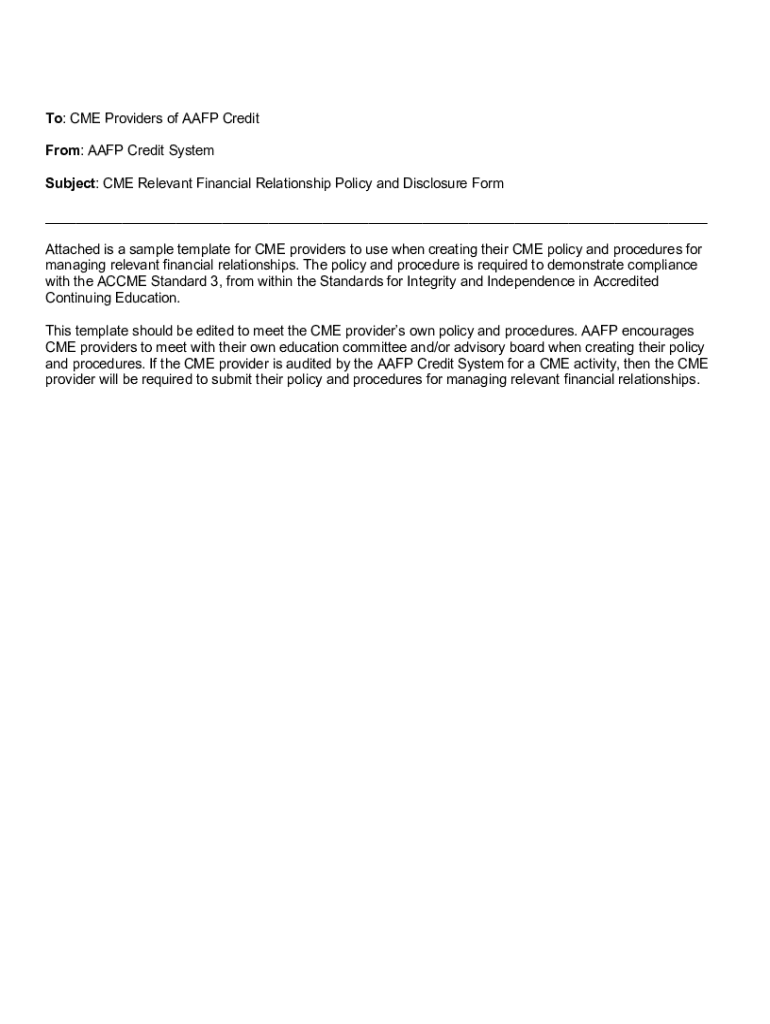 To: CME Providers of AAFP Credit

From: AAFP Credit System

Subject: CME Relevant Financial Relationship Policy and Disclosure Form

Attached is a sample template for CME providers to use when creating their CME policy and procedures for managing relevant financial relationships. The policy and procedure is required to demonstrate compliance with the ACCME Standard 3, from within the Standards for Integrity and Independence in Accredited Continuing Education.

This template should be edited to meet the CME provider's own policy and procedures. AAFP encourages CME providers to meet with their own education committee and/or advisory board when creating their policy and procedures. If the CME provider is audited by the AAFP Credit System for a CME activity, then the CME provider will be required to submit their policy and procedures for managing relevant financial relationships.